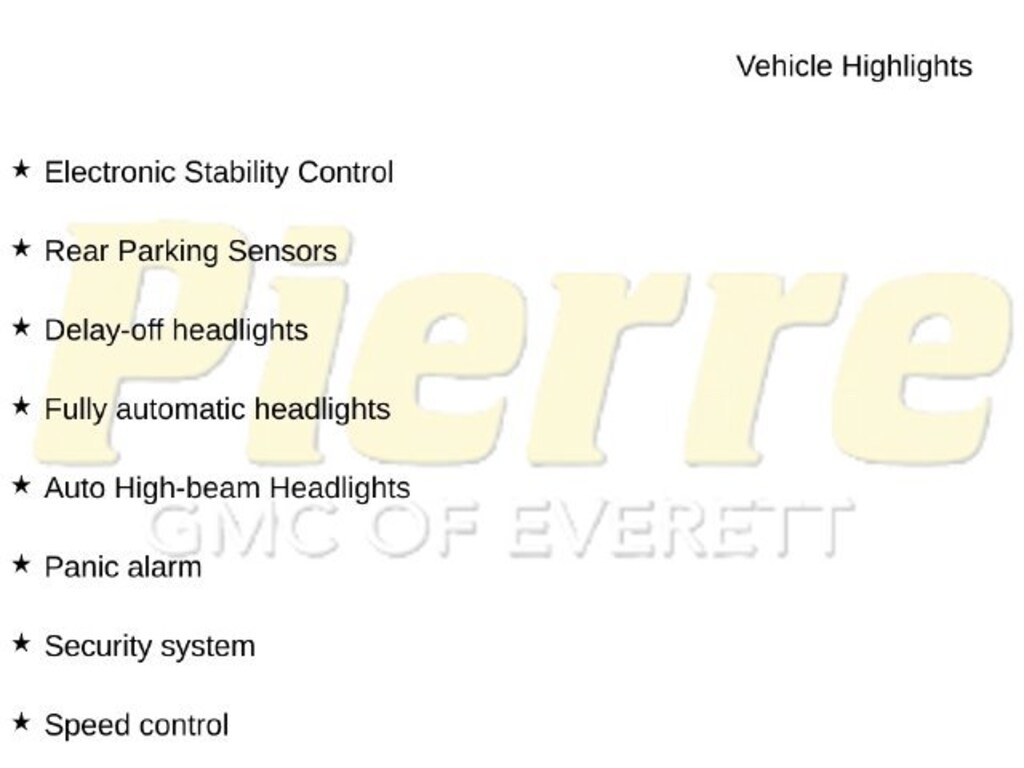 Vehicle Highlights

★ Electronic Stability Control

★ Rear Parking Sensors

★ Delay-off headlights

★ Fully automatic headlights

★ Auto High-beam Headlights

★ Panic alarm

★ Security system

★ Speed control

Pierre
GMC OF EVERETT